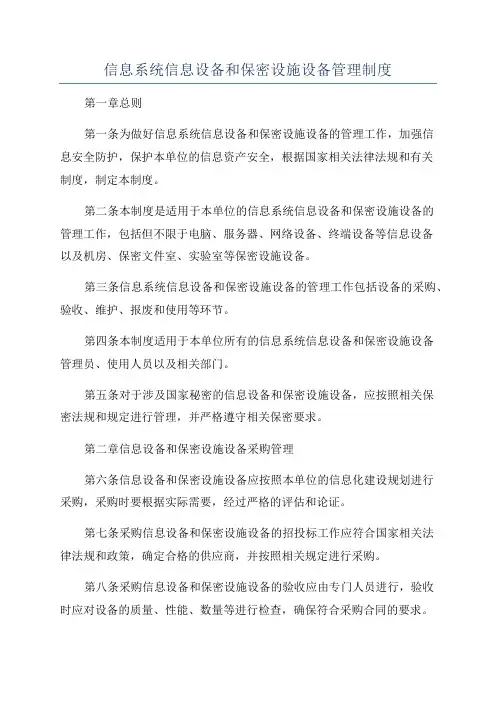 信息系统信息设备和保密设施设备管理制度

第一章总则

第一条为做好信息系统信息设备和保密设施设备的管理工作，加强信息安全防护，保护本单位的信息资产安全，根据国家相关法律法规和有关制度，制定本制度。

第二条本制度是适用于本单位的信息系统信息设备和保密设施设备的管理工作，包括但不限于电脑、服务器、网络设备、终端设备等信息设备以及机房、保密文件室、实验室等保密设施设备。

第三条信息系统信息设备和保密设施设备的管理工作包括设备的采购、验收、维护、报废和使用等环节。

第四条本制度适用于本单位所有的信息系统信息设备和保密设施设备管理员、使用人员以及相关部门。

第五条对于涉及国家秘密的信息设备和保密设施设备，应按照相关保密法规和规定进行管理，并严格遵守相关保密要求。

第二章信息设备和保密设施设备采购管理

第六条信息设备和保密设施设备应按照本单位的信息化建设规划进行采购，采购时要根据实际需要，经过严格的评估和论证。

第七条采购信息设备和保密设施设备的招投标工作应符合国家相关法律法规和政策，确定合格的供应商，并按照相关规定进行采购。

第八条采购信息设备和保密设施设备的验收应由专门人员进行，验收时应对设备的质量、性能、数量等进行检查，确保符合采购合同的要求。